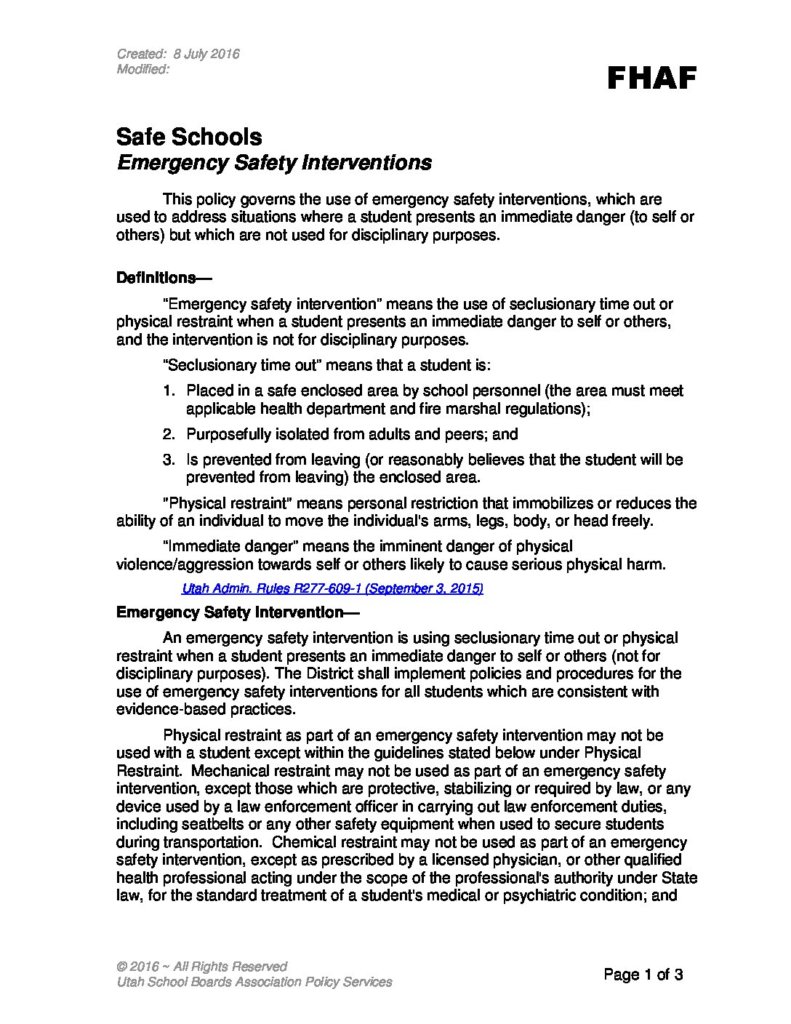 Created: 8 July 2016
Modified:

FHAF

Safe Schools
Emergency Safety Interventions

This policy governs the use of emergency safety interventions, which are used to address situations where a student presents an immediate danger (to self or others) but which are not used for disciplinary purposes.

Definitions—

"Emergency safety intervention" means the use of seclusionary time out or physical restraint when a student presents an immediate danger to self or others, and the intervention is not for disciplinary purposes.

"Seclusionary time out" means that a student is:

1. Placed in a safe enclosed area by school personnel (the area must meet applicable health department and fire marshal regulations);
2. Purposefully isolated from adults and peers; and
3. Is prevented from leaving (or reasonably believes that the student will be prevented from leaving) the enclosed area.

"Physical restraint" means personal restriction that immobilizes or reduces the ability of an individual to move the individual's arms, legs, body, or head freely.

"Immediate danger" means the imminent danger of physical violence/aggression towards self or others likely to cause serious physical harm.

Utah Admin. Rules R277-609-1 (September 3, 2015)

Emergency Safety Intervention—

An emergency safety intervention is using seclusionary time out or physical restraint when a student presents an immediate danger to self or others (not for disciplinary purposes). The District shall implement policies and procedures for the use of emergency safety interventions for all students which are consistent with evidence-based practices.

Physical restraint as part of an emergency safety intervention may not be used with a student except within the guidelines stated below under Physical Restraint. Mechanical restraint may not be used as part of an emergency safety intervention, except those which are protective, stabilizing or required by law, or any device used by a law enforcement officer in carrying out law enforcement duties, including seatbelts or any other safety equipment when used to secure students during transportation. Chemical restraint may not be used as part of an emergency safety intervention, except as prescribed by a licensed physician, or other qualified health professional acting under the scope of the professional's authority under State law, for the standard treatment of a student's medical or psychiatric condition; and

© 2016 ~ All Rights Reserved
Utah School Boards Association Policy Services

Page 1 of 3